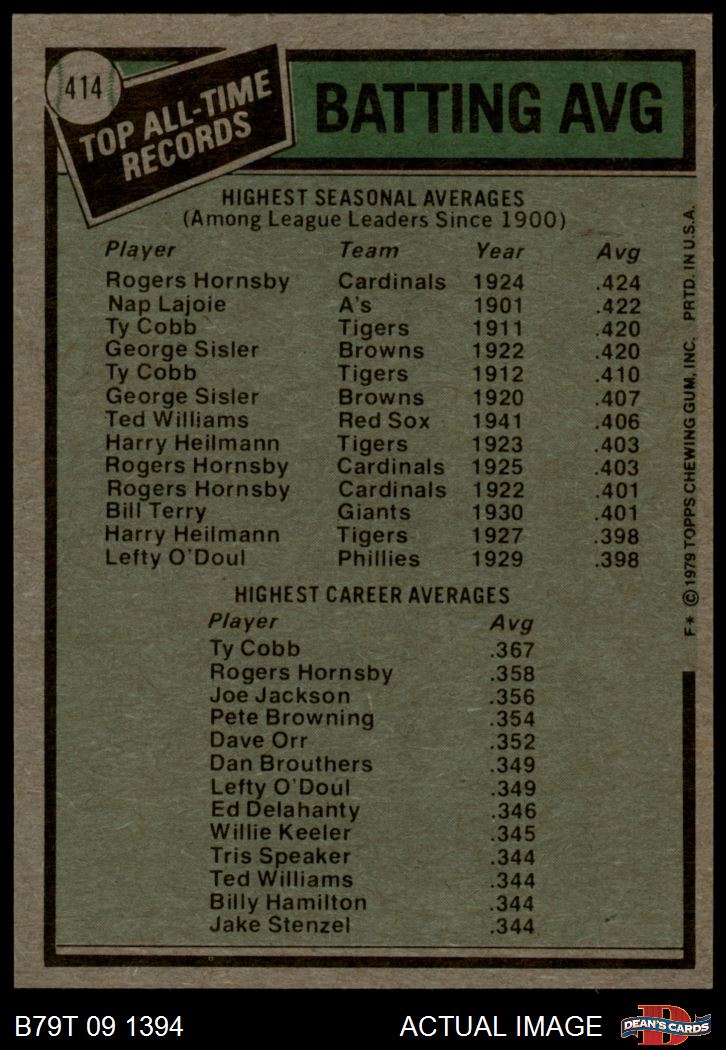 414
TOP ALL-TIME RECORDS

BATTING AVG

HIGHEST SEASONAL AVERAGES
(Among League Leaders Since 1900)

| Player | Team | Year | Avg |
|---|---|---|---|
| Rogers Hornsby | Cardinals | 1924 | .424 |
| Nap Lajoie | A's | 1901 | .422 |
| Ty Cobb | Tigers | 1911 | .420 |
| George Sisler | Browns | 1922 | .420 |
| Ty Cobb | Tigers | 1912 | .410 |
| George Sisler | Browns | 1920 | .407 |
| Ted Williams | Red Sox | 1941 | .406 |
| Harry Heilmann | Tigers | 1923 | .403 |
| Rogers Hornsby | Cardinals | 1925 | .403 |
| Rogers Hornsby | Cardinals | 1922 | .401 |
| Bill Terry | Giants | 1930 | .401 |
| Harry Heilmann | Tigers | 1927 | .398 |
| Lefty O'Doul | Phillies | 1929 | .398 |

HIGHEST CAREER AVERAGES

| Player | Avg |
|---|---|
| Ty Cobb | .367 |
| Rogers Hornsby | .358 |
| Joe Jackson | .356 |
| Pete Browning | .354 |
| Dave Orr | .352 |
| Dan Brouthers | .349 |
| Lefty O'Doul | .349 |
| Ed Delahanty | .346 |
| Willie Keeler | .345 |
| Tris Speaker | .344 |
| Ted Williams | .344 |
| Billy Hamilton | .344 |
| Jake Stenzel | .344 |

F* © 1979 TOPPS CHEWING GUM, INC. PRTD. IN U.S.A.

B79T 09 1394
ACTUAL IMAGE
DEAN'S CARDS